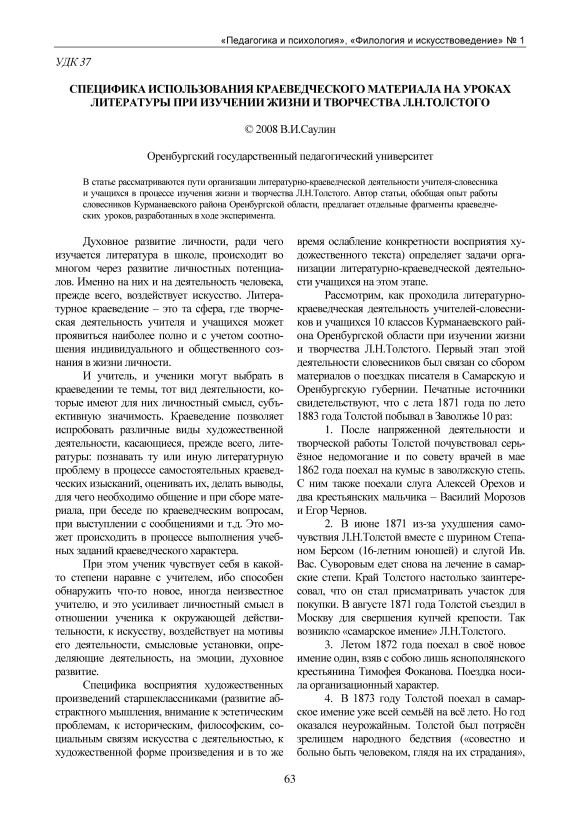 «Педагогика и психология», «Филология и искусствоведение» № 1

УДК 37

СПЕЦИФИКА ИСПОЛЬЗОВАНИЯ КРАЕВЕДЧЕСКОГО МАТЕРИАЛА НА УРОКАХ ЛИТЕРАТУРЫ ПРИ ИЗУЧЕНИИ ЖИЗНИ И ТВОРЧЕСТВА Л.Н.ТОЛСТОГО

© 2008 В.И.Саулин

Оренбургский государственный педагогический университет

В статье рассматриваются пути организации литературно-краеведческой деятельности учителя-словесника и учащихся в процессе изучения жизни и творчества Л.Н.Толстого. Автор статьи, обобщая опыт работы словесников Курманаевского района Оренбургской области, предлагает отдельные фрагменты краеведческих уроков, разработанных в ходе эксперимента.

Духовное развитие личности, ради чего изучается литература в школе, происходит во многом через развитие личностных потенциалов. Именно на них и на деятельность человека, прежде всего, воздействует искусство. Литературное краеведение – это та сфера, где творческая деятельность учителя и учащихся может проявиться наиболее полно и с учетом соотношения индивидуального и общественного сознания в жизни личности.

И учитель, и ученики могут выбрать в краеведении те темы, тот вид деятельности, которые имеют для них личностный смысл, субъективную значимость. Краеведение позволяет испробовать различные виды художественной деятельности, касающиеся, прежде всего, литературы: познавать ту или иную литературную проблему в процессе самостоятельных краеведческих изысканий, оценивать их, делать выводы, для чего необходимо общение и при сборе материала, при беседе по краеведческим вопросам, при выступлении с сообщениями и т.д. Это может происходить в процессе выполнения учебных заданий краеведческого характера.

При этом ученик чувствует себя в какой-то степени наравне с учителем, ибо способен обнаружить что-то новое, иногда неизвестное учителю, и это усиливает личностный смысл в отношении ученика к окружающей действительности, к искусству, воздействует на мотивы его деятельности, смысловые установки, определяющие деятельность, на эмоции, духовное развитие.

Специфика восприятия художественных произведений старшеклассниками (развитие абстрактного мышления, внимание к эстетическим проблемам, к историческим, философским, социальным связям искусства с деятельностью, к художественной форме произведения и в то же время ослабление конкретности восприятия художественного текста) определяет задачи организации литературно-краеведческой деятельности учащихся на этом этапе.

Рассмотрим, как проходила литературно-краеведческая деятельность учителей-словесников и учащихся 10 классов Курманаевского района Оренбургской области при изучении жизни и творчества Л.Н.Толстого. Первый этап этой деятельности словесников был связан со сбором материалов о поездках писателя в Самарскую и Оренбургскую губернии. Печатные источники свидетельствуют, что с лета 1871 года по лето 1883 года Толстой побывал в Заволжье 10 раз:

1. После напряженной деятельности и творческой работы Толстой почувствовал серьёзное недомогание и по совету врачей в мае 1862 года поехал на кумыс в заволжскую степь. С ним также поехали слуга Алексей Орехов и два крестьянских мальчика – Василий Морозов и Егор Чернов.

2. В июне 1871 из-за ухудшения самочувствия Л.Н.Толстой вместе с шурином Степаном Берсом (16-летним юношей) и слугой Ив. Вас. Суворовым едет снова на лечение в самарские степи. Край Толстого настолько заинтересовал, что он стал присматривать участок для покупки. В августе 1871 года Толстой съездил в Москву для свершения купчей крепости. Так возникло «самарское имение» Л.Н.Толстого.

3. Летом 1872 года поехал в своё новое имение один, взяв с собою лишь яснополянского крестьянина Тимофея Фоканова. Поездка носила организационный характер.

4. В 1873 году Толстой поехал в самарское имение уже всей семьёй на всё лето. Но год оказался неурожайным. Толстой был потрясён зрелищем народного бедствия («совестно и больно быть человеком, глядя на их страдания»,

63